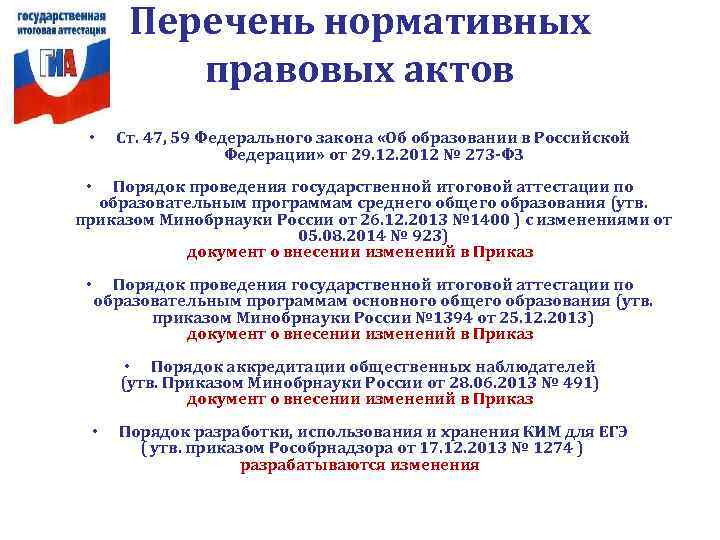 государственная итоговая аттестация
ГИА

Перечень нормативных правовых актов

• Ст. 47, 59 Федерального закона «Об образовании в Российской Федерации» от 29.12.2012 № 273-ФЗ

• Порядок проведения государственной итоговой аттестации по образовательным программам среднего общего образования (утв. приказом Минобрнауки России от 26.12.2013 №1400 ) с изменениями от 05.08.2014 № 923)
документ о внесении изменений в Приказ

• Порядок проведения государственной итоговой аттестации по образовательным программам основного общего образования (утв. приказом Минобрнауки России №1394 от 25.12.2013)
документ о внесении изменений в Приказ

• Порядок аккредитации общественных наблюдателей (утв. Приказом Минобрнауки России от 28.06.2013 № 491)
документ о внесении изменений в Приказ

• Порядок разработки, использования и хранения КИМ для ЕГЭ ( утв. приказом Рособрнадзора от 17.12.2013 № 1274 )
разрабатываются изменения